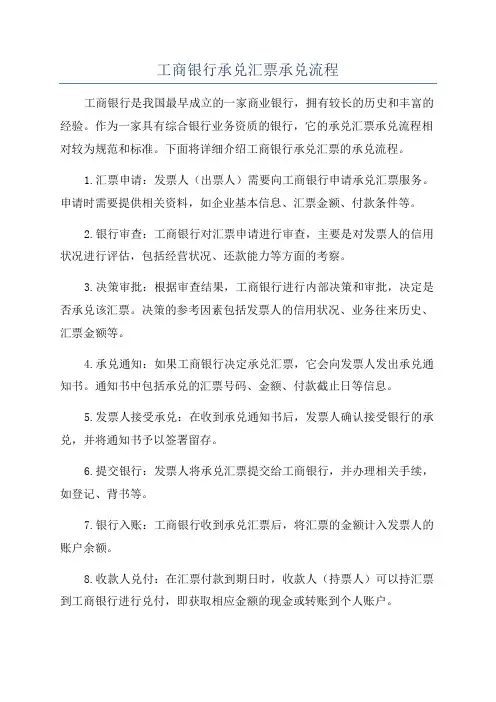 工商银行承兑汇票承兑流程

工商银行是我国最早成立的一家商业银行，拥有较长的历史和丰富的经验。作为一家具有综合银行业务资质的银行，它的承兑汇票承兑流程相对较为规范和标准。下面将详细介绍工商银行承兑汇票的承兑流程。

1.汇票申请：发票人（出票人）需要向工商银行申请承兑汇票服务。申请时需要提供相关资料，如企业基本信息、汇票金额、付款条件等。

2.银行审查：工商银行对汇票申请进行审查，主要是对发票人的信用状况进行评估，包括经营状况、还款能力等方面的考察。

3.决策审批：根据审查结果，工商银行进行内部决策和审批，决定是否承兑该汇票。决策的参考因素包括发票人的信用状况、业务往来历史、汇票金额等。

4.承兑通知：如果工商银行决定承兑汇票，它会向发票人发出承兑通知书。通知书中包括承兑的汇票号码、金额、付款截止日等信息。

5.发票人接受承兑：在收到承兑通知书后，发票人确认接受银行的承兑，并将通知书予以签署留存。

6.提交银行：发票人将承兑汇票提交给工商银行，并办理相关手续，如登记、背书等。

7.银行入账：工商银行收到承兑汇票后，将汇票的金额计入发票人的账户余额。

8.收款人兑付：在汇票付款到期日时，收款人（持票人）可以持汇票到工商银行进行兑付，即获取相应金额的现金或转账到个人账户。